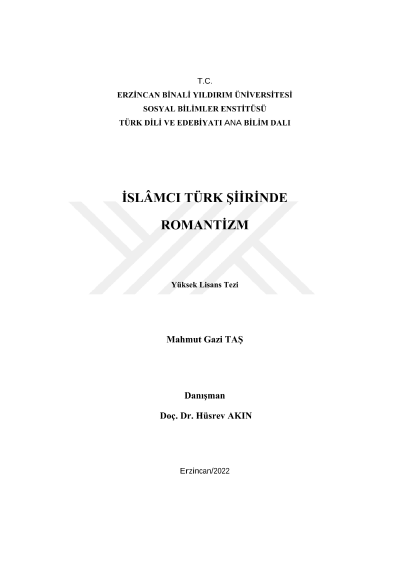 T.C.
ERZİNCAN BİNALİ YILDIRIM ÜNİVERSİTESİ
SOSYAL BİLİMLER ENSTİTÜSÜ
TÜRK DİLİ VE EDEBİYATI ANA BİLİM DALI

İSLÂMCI TÜRK ŞİİRİNDE
ROMANTİZM

Yüksek Lisans Tezi

Mahmut Gazi TAŞ

Danışman
Doç. Dr. Hüsrev AKIN

Erzincan/2022